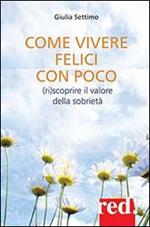 Giulia Settimo

COME VIVERE FELICI CON POCO

(ri)scoprire il valore della sobrietà

red!